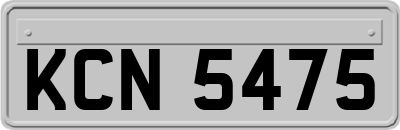 KCN 5475